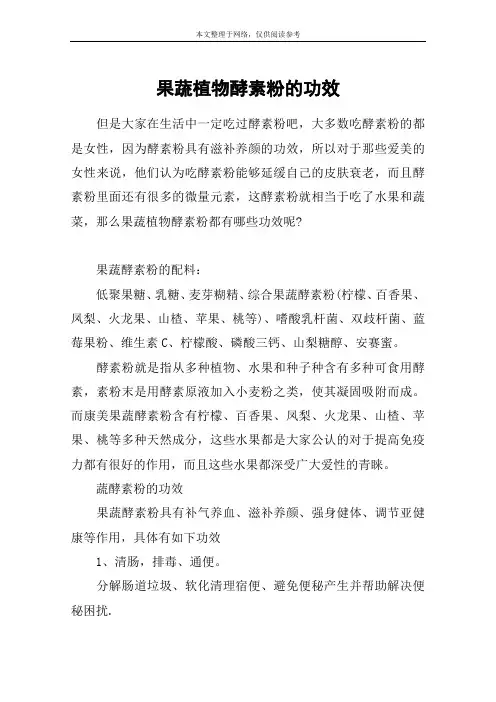 本文整理于网络，仅供阅读参考

果蔬植物酵素粉的功效

但是大家在生活中一定吃过酵素粉吧，大多数吃酵素粉的都是女性，因为酵素粉具有滋补养颜的功效，所以对于那些爱美的女性来说，他们认为吃酵素粉能够延缓自己的皮肤衰老，而且酵素粉里面还有很多的微量元素，这酵素粉就相当于吃了水果和蔬菜，那么果蔬植物酵素粉都有哪些功效呢?

果蔬酵素粉的配料：

低聚果糖、乳糖、麦芽糊精、综合果蔬酵素粉(柠檬、百香果、凤梨、火龙果、山楂、苹果、桃等)、嗜酸乳杆菌、双歧杆菌、蓝莓果粉、维生素 C、柠檬酸、磷酸三钙、山梨糖醇、安赛蜜。

酵素粉就是指从多种植物、水果和种子种含有多种可食用酵素，素粉末是用酵素原液加入小麦粉之类，使其凝固吸附而成。而康美果蔬酵素粉含有柠檬、百香果、凤梨、火龙果、山楂、苹果、桃等多种天然成分，这些水果都是大家公认的对于提高免疫力都有很好的作用，而且这些水果都深受广大爱性的青睐。

蔬酵素粉的功效

果蔬酵素粉具有补气养血、滋补养颜、强身健体、调节亚健康等作用，具体有如下功效

1、清肠，排毒、通便。

分解肠道垃圾、软化清理宿便、避免便秘产生并帮助解决便秘困扰.